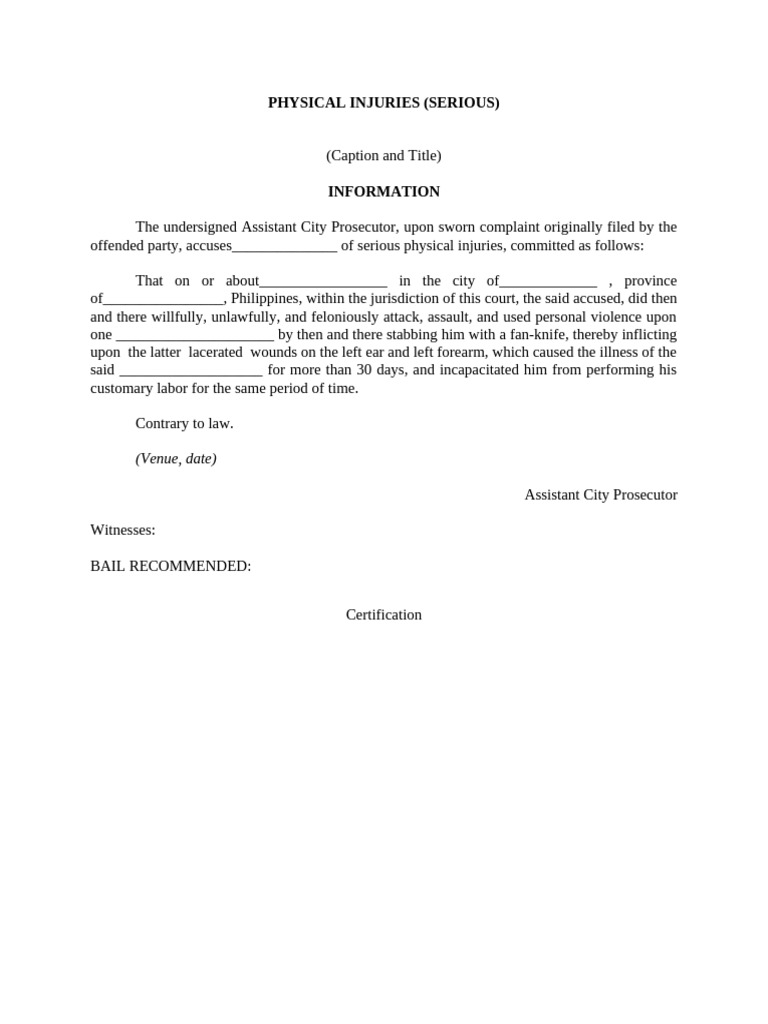 PHYSICAL INJURIES (SERIOUS)

(Caption and Title)

INFORMATION

The undersigned Assistant City Prosecutor, upon sworn complaint originally filed by the offended party, accuses______________ of serious physical injuries, committed as follows:

That on or about_________________ in the city of_____________ , province of________________, Philippines, within the jurisdiction of this court, the said accused, did then and there willfully, unlawfully, and feloniously attack, assault, and used personal violence upon one _____________________ by then and there stabbing him with a fan-knife, thereby inflicting upon the latter lacerated wounds on the left ear and left forearm, which caused the illness of the said ___________________ for more than 30 days, and incapacitated him from performing his customary labor for the same period of time.

Contrary to law.

(Venue, date)

Assistant City Prosecutor

Witnesses:

BAIL RECOMMENDED:

Certification